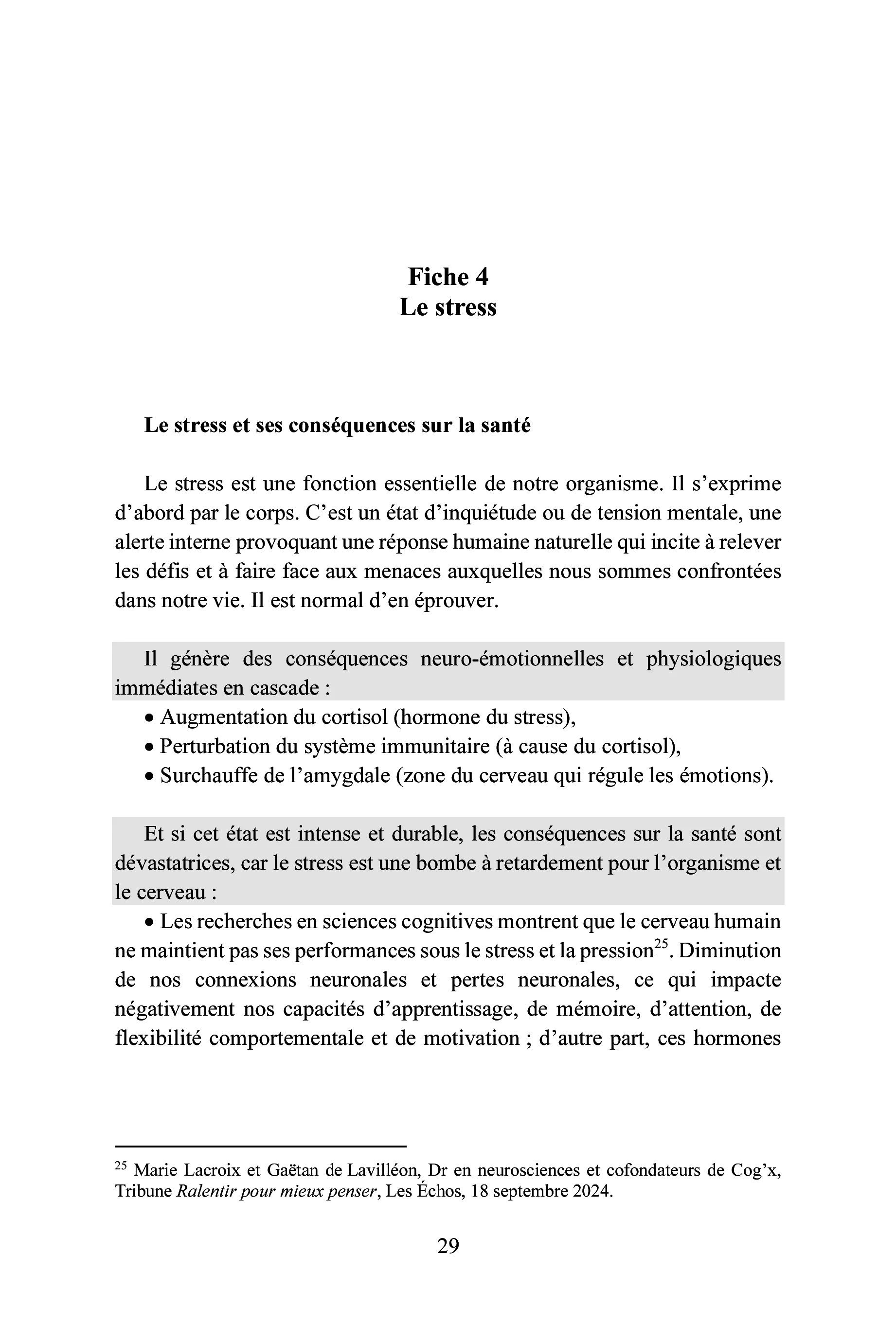 Fiche 4
Le stress

Le stress et ses conséquences sur la santé

Le stress est une fonction essentielle de notre organisme. Il s'exprime d'abord par le corps. C'est un état d'inquiétude ou de tension mentale, une alerte interne provoquant une réponse humaine naturelle qui incite à relever les défis et à faire face aux menaces auxquelles nous sommes confrontées dans notre vie. Il est normal d'en éprouver.

Il génère des conséquences neuro-émotionnelles et physiologiques immédiates en cascade :

• Augmentation du cortisol (hormone du stress),
• Perturbation du système immunitaire (à cause du cortisol),
• Surchauffe de l'amygdale (zone du cerveau qui régule les émotions).

Et si cet état est intense et durable, les conséquences sur la santé sont dévastatrices, car le stress est une bombe à retardement pour l'organisme et le cerveau :

• Les recherches en sciences cognitives montrent que le cerveau humain ne maintient pas ses performances sous le stress et la pression$^{25}$. Diminution de nos connexions neuronales et pertes neuronales, ce qui impacte négativement nos capacités d'apprentissage, de mémoire, d'attention, de flexibilité comportementale et de motivation ; d'autre part, ces hormones

$^{25}$ Marie Lacroix et Gaëtan de Lavilléon, Dr en neurosciences et cofondateurs de Cog'x, Tribune Ralentir pour mieux penser, Les Échos, 18 septembre 2024.

29